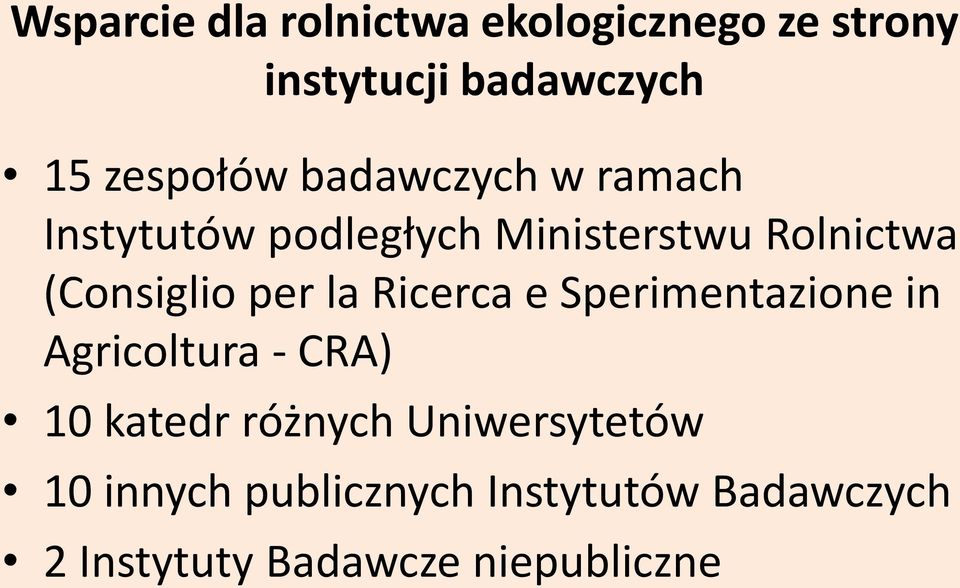 Wsparcie dla rolnictwa ekologicznego ze strony instytucji badawczych

• 15 zespołów badawczych w ramach Instytutów podległych Ministerstwu Rolnictwa (Consiglio per la Ricerca e Sperimentazione in Agricoltura - CRA)
• 10 katedr różnych Uniwersytetów
• 10 innych publicznych Instytutów Badawczych
• 2 Instytuty Badawcze niepubliczne